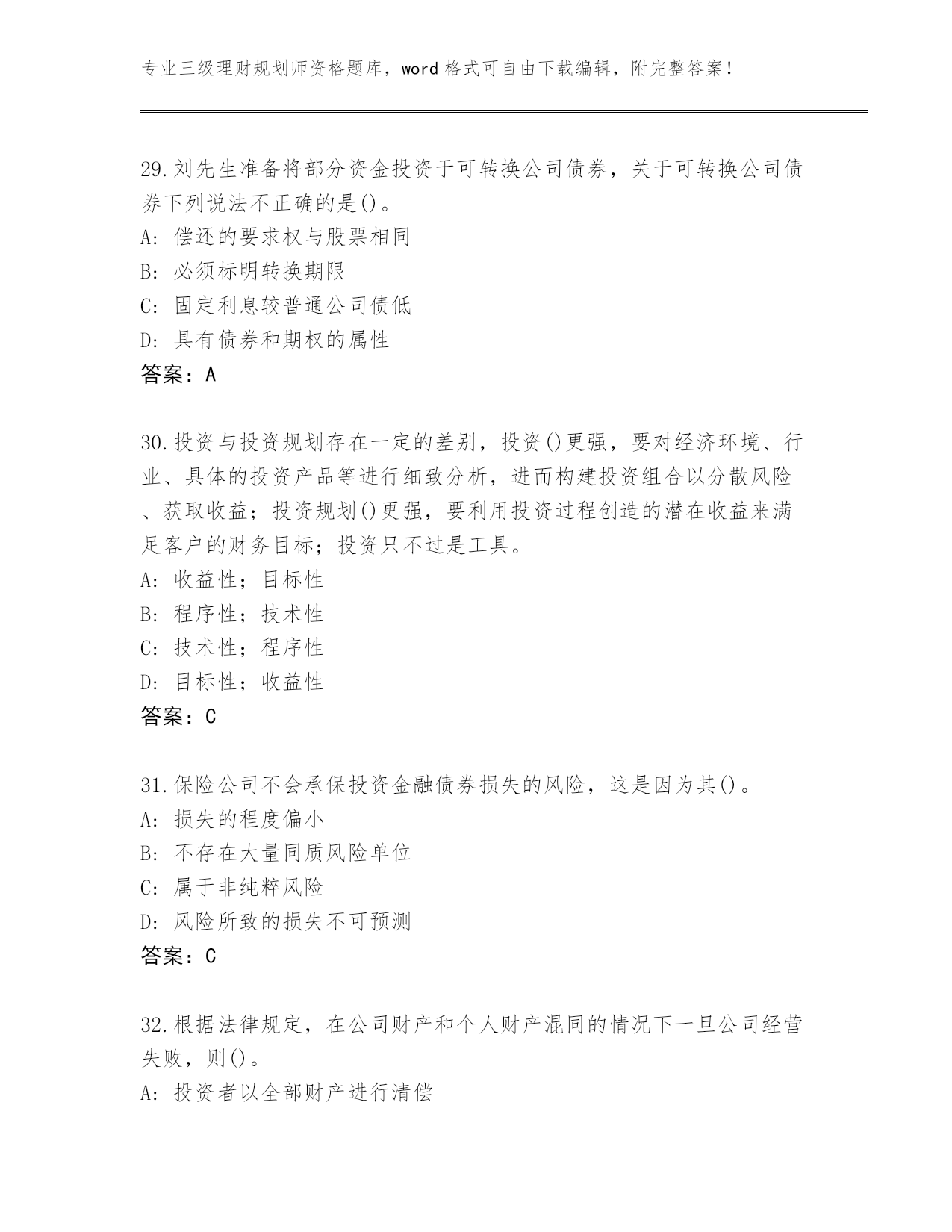 专业三级理财规划师资格题库，word 格式可自由下载编辑，附完整答案！

29.刘先生准备将部分资金投资于可转换公司债券，关于可转换公司债券下列说法不正确的是()。
A: 偿还的要求权与股票相同
B: 必须标明转换期限
C: 固定利息较普通公司债低
D: 具有债券和期权的属性
答案：A

30.投资与投资规划存在一定的差别，投资()更强，要对经济环境、行业、具体的投资产品等进行细致分析，进而构建投资组合以分散风险、获取收益；投资规划()更强，要利用投资过程创造的潜在收益来满足客户的财务目标；投资只不过是工具。
A: 收益性；目标性
B: 程序性；技术性
C: 技术性；程序性
D: 目标性；收益性
答案：C

31.保险公司不会承保投资金融债券损失的风险，这是因为其()。
A: 损失的程度偏小
B: 不存在大量同质风险单位
C: 属于非纯粹风险
D: 风险所致的损失不可预测
答案：C

32.根据法律规定，在公司财产和个人财产混同的情况下一旦公司经营失败，则()。
A: 投资者以全部财产进行清偿